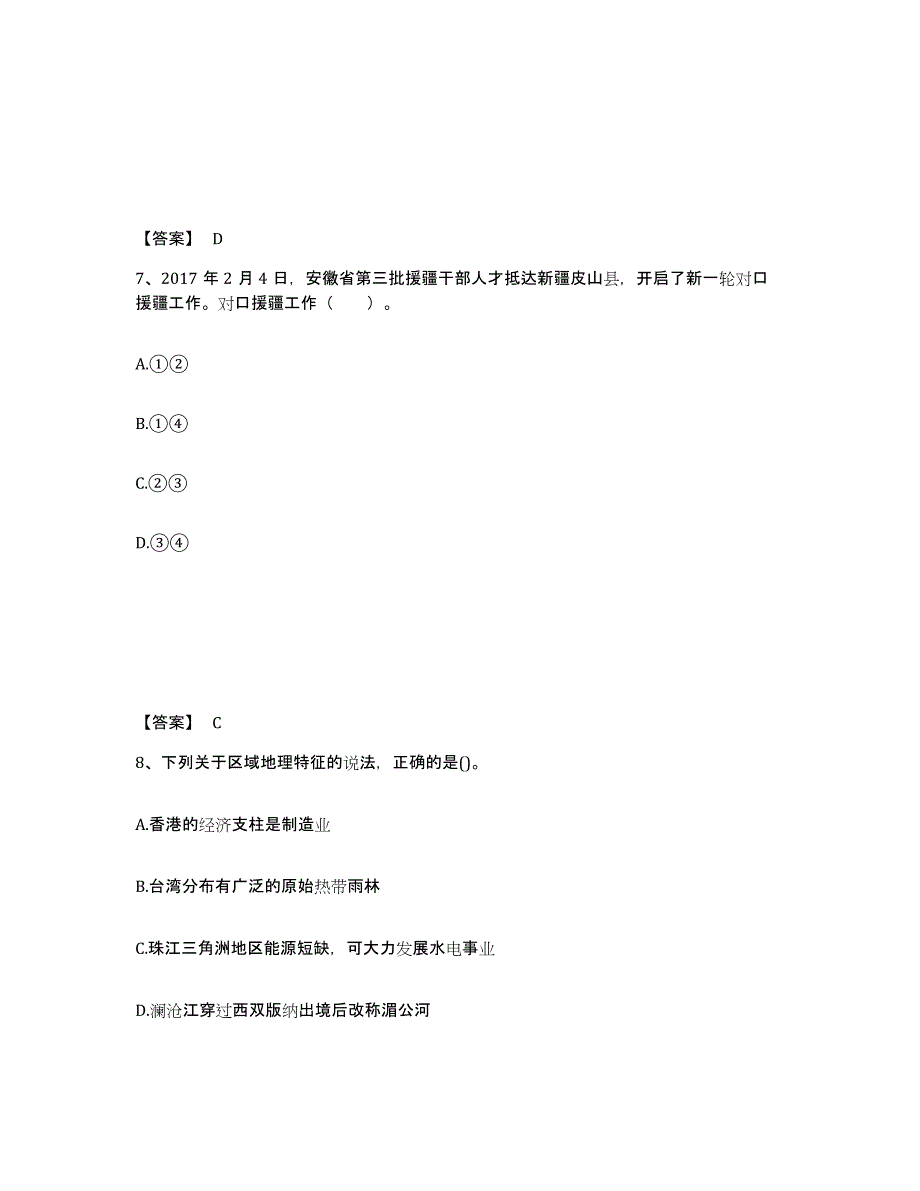 【答案】 D

7、2017 年 2 月 4 日，安徽省第三批援疆干部人才抵达新疆皮山县，开启了新一轮对口援疆工作。对口援疆工作（　　）。

A.①②

B.①④

C.②③

D.③④

【答案】 C

8、下列关于区域地理特征的说法，正确的是()。

A.香港的经济支柱是制造业

B.台湾分布有广泛的原始热带雨林

C.珠江三角洲地区能源短缺，可大力发展水电事业

D.澜沧江穿过西双版纳出境后改称湄公河